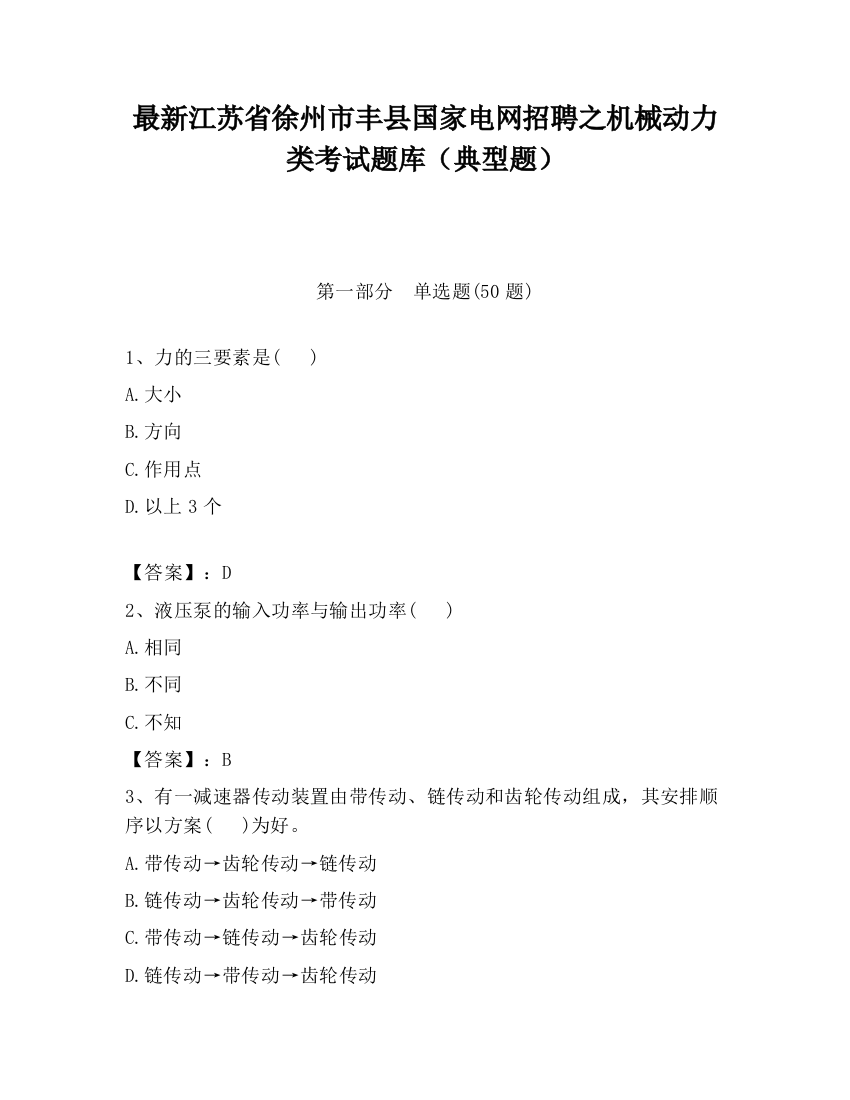 最新江苏省徐州市丰县国家电网招聘之机械动力类考试题库（典型题）

第一部分 单选题(50 题)

1、力的三要素是( )

A.大小

B.方向

C.作用点

D.以上 3 个

【答案】：D

2、液压泵的输入功率与输出功率( )

A.相同

B.不同

C.不知

【答案】：B

3、有一减速器传动装置由带传动、链传动和齿轮传动组成，其安排顺序以方案( )为好。

A.带传动→齿轮传动→链传动

B.链传动→齿轮传动→带传动

C.带传动→链传动→齿轮传动

D.链传动→带传动→齿轮传动